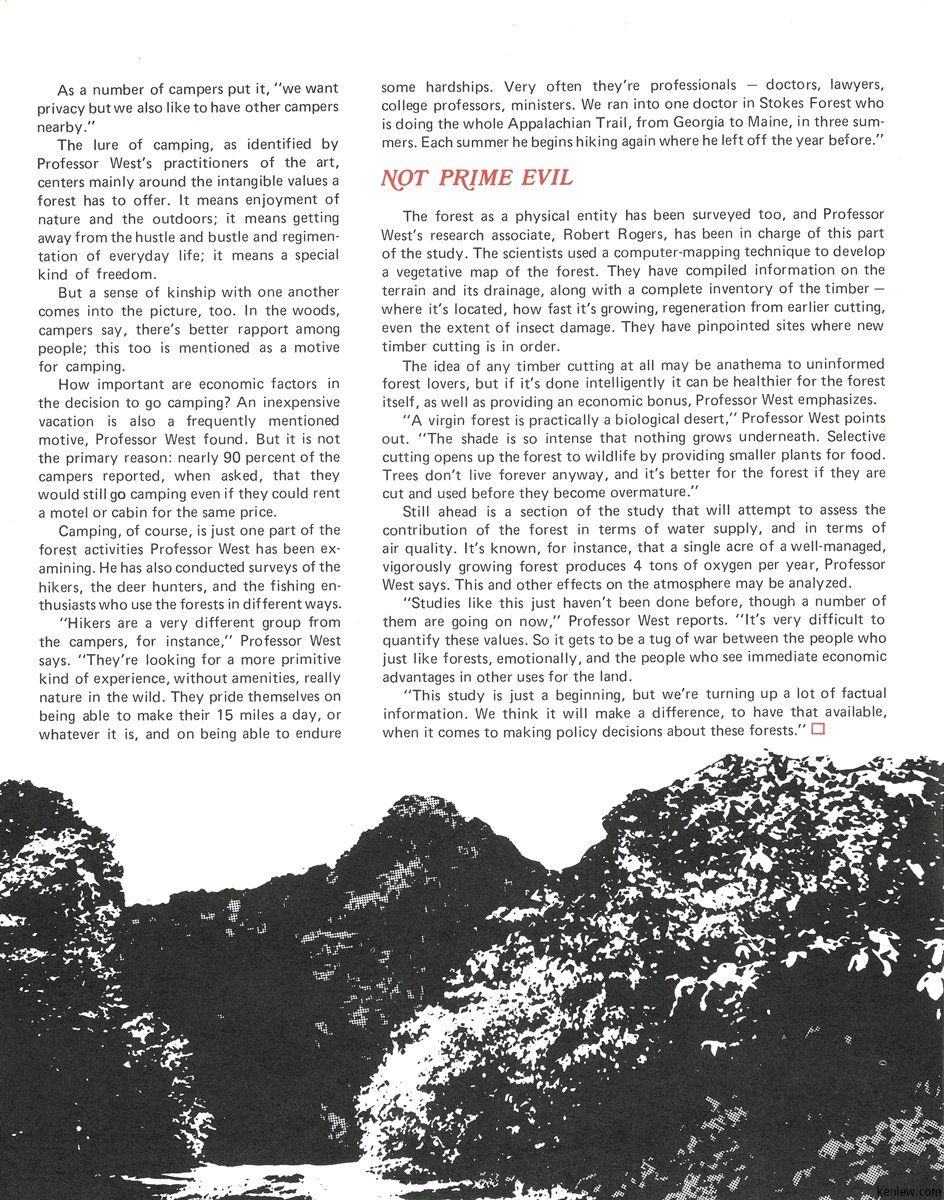 As a number of campers put it, "we want privacy but we also like to have other campers nearby."

The lure of camping, as identified by Professor West's practitioners of the art, centers mainly around the intangible values a forest has to offer. It means enjoyment of nature and the outdoors; it means getting away from the hustle and bustle and regimentation of everyday life; it means a special kind of freedom.

But a sense of kinship with one another comes into the picture, too. In the woods, campers say, there's better rapport among people; this too is mentioned as a motive for camping.

How important are economic factors in the decision to go camping? An inexpensive vacation is also a frequently mentioned motive, Professor West found. But it is not the primary reason: nearly 90 percent of the campers reported, when asked, that they would still go camping even if they could rent a motel or cabin for the same price.

Camping, of course, is just one part of the forest activities Professor West has been examining. He has also conducted surveys of the hikers, the deer hunters, and the fishing enthusiasts who use the forests in different ways.

"Hikers are a very different group from the campers, for instance," Professor West says. "They're looking for a more primitive kind of experience, without amenities, really nature in the wild. They pride themselves on being able to make their 15 miles a day, or whatever it is, and on being able to endure some hardships. Very often they're professionals — doctors, lawyers, college professors, ministers. We ran into one doctor in Stokes Forest who is doing the whole Appalachian Trail, from Georgia to Maine, in three summers. Each summer he begins hiking again where he left off the year before."

NOT PRIME EVIL

The forest as a physical entity has been surveyed too, and Professor West's research associate, Robert Rogers, has been in charge of this part of the study. The scientists used a computer-mapping technique to develop a vegetative map of the forest. They have compiled information on the terrain and its drainage, along with a complete inventory of the timber — where it's located, how fast it's growing, regeneration from earlier cutting, even the extent of insect damage. They have pinpointed sites where new timber cutting is in order.

The idea of any timber cutting at all may be anathema to uninformed forest lovers, but if it's done intelligently it can be healthier for the forest itself, as well as providing an economic bonus, Professor West emphasizes.

"A virgin forest is practically a biological desert," Professor West points out. "The shade is so intense that nothing grows underneath. Selective cutting opens up the forest to wildlife by providing smaller plants for food. Trees don't live forever anyway, and it's better for the forest if they are cut and used before they become overmature."

Still ahead is a section of the study that will attempt to assess the contribution of the forest in terms of water supply, and in terms of air quality. It's known, for instance, that a single acre of a well-managed, vigorously growing forest produces 4 tons of oxygen per year, Professor West says. This and other effects on the atmosphere may be analyzed.

"Studies like this just haven't been done before, though a number of them are going on now," Professor West reports. "It's very difficult to quantify these values. So it gets to be a tug of war between the people who just like forests, emotionally, and the people who see immediate economic advantages in other uses for the land.

"This study is just a beginning, but we're turning up a lot of factual information. We think it will make a difference, to have that available, when it comes to making policy decisions about these forests." □

kenlew.com